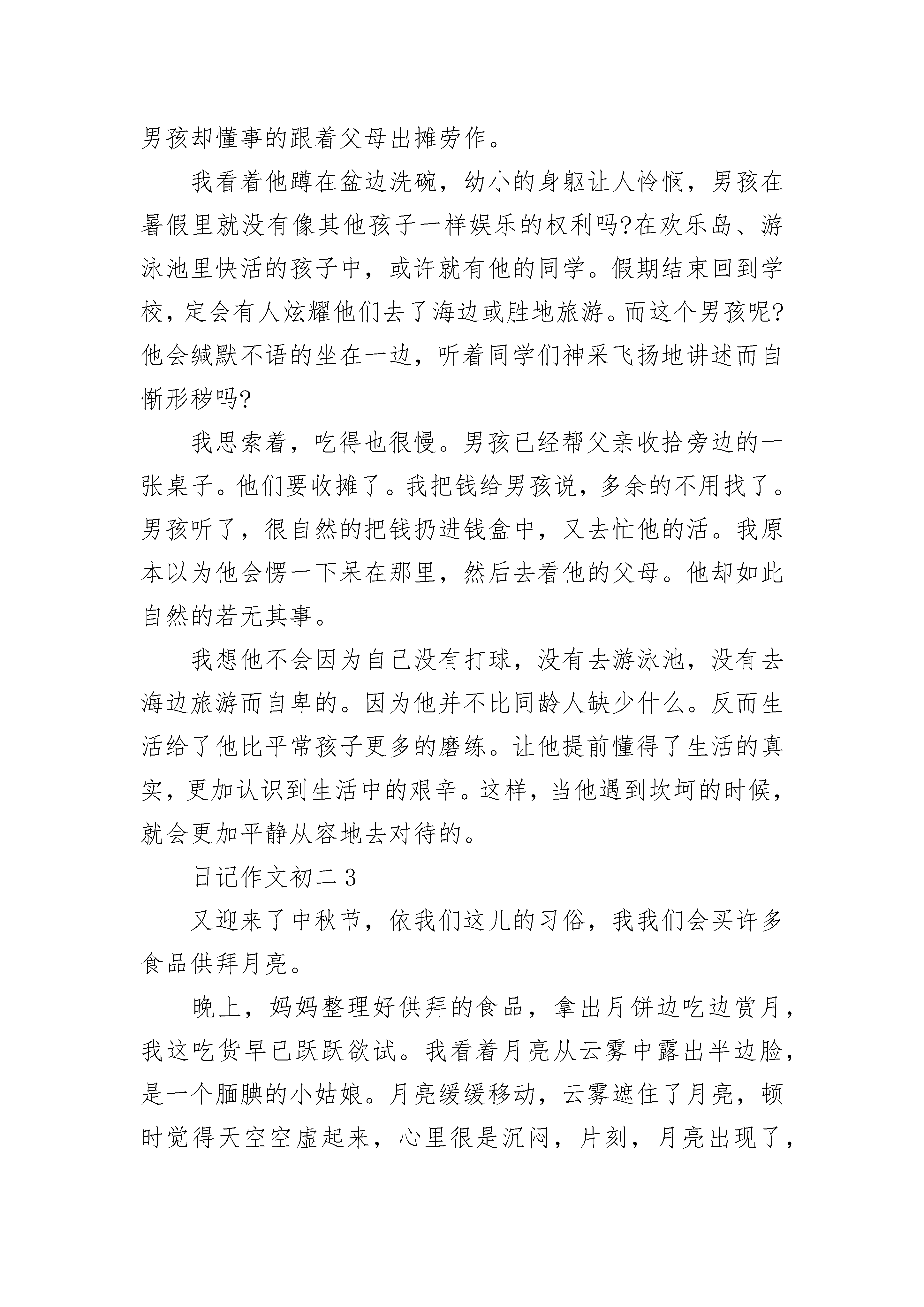 男孩却懂事的跟着父母出摊劳作。

我看着他蹲在盆边洗碗，幼小的身躯让人怜悯，男孩在暑假里就没有像其他孩子一样娱乐的权利吗?在欢乐岛、游泳池里快活的孩子中，或许就有他的同学。假期结束回到学校，定会有人炫耀他们去了海边或胜地旅游。而这个男孩呢?他会缄默不语的坐在一边，听着同学们神采飞扬地讲述而自惭形秽吗?

我思索着，吃得也很慢。男孩已经帮父亲收拾旁边的一张桌子。他们要收摊了。我把钱给男孩说，多余的不用找了。男孩听了，很自然的把钱扔进钱盒中，又去忙他的活。我原本以为他会愣一下呆在那里，然后去看他的父母。他却如此自然的若无其事。

我想他不会因为自己没有打球，没有去游泳池，没有去海边旅游而自卑的。因为他并不比同龄人缺少什么。反而生活给了他比平常孩子更多的磨练。让他提前懂得了生活的真实，更加认识到生活中的艰辛。这样，当他遇到坎坷的时候，就会更加平静从容地去对待的。

日记作文初二 3

又迎来了中秋节，依我们这儿的习俗，我我们会买许多食品供拜月亮。

晚上，妈妈整理好供拜的食品，拿出月饼边吃边赏月，我这吃货早已跃跃欲试。我看着月亮从云雾中露出半边脸，是一个腼腆的小姑娘。月亮缓缓移动，云雾遮住了月亮，顿时觉得天空空虚起来，心里很是沉闷，片刻，月亮出现了，